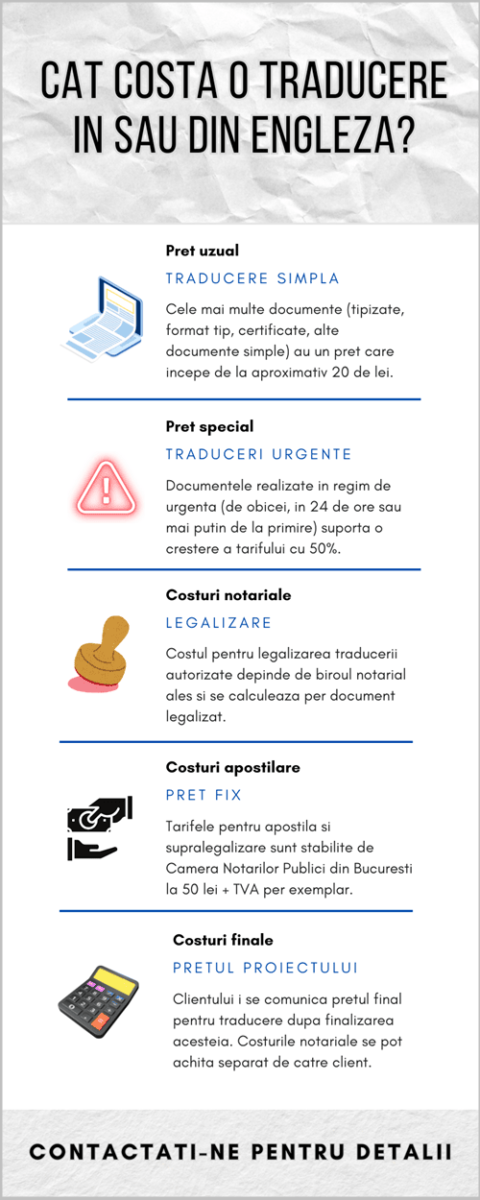 CAT COSTA O TRADUCERE IN SAU DIN ENGLEZA?

Pret uzual

TRADUCERE SIMPLA

Cele mai multe documente (tipizate, format tip, certificate, alte documente simple) au un pret care incepe de la aproximativ 20 de lei.

Pret special

TRADUCERI URGENTE

Documentele realizate in regim de urgenta (de obicei, in 24 de ore sau mai putin de la primire) suporta o crestere a tarifului cu 50%.

Costuri notariale

LEGALIZARE

Costul pentru legalizarea traducerii autorizate depinde de biroul notarial ales si se calculeaza per document legalizat.

Costuri apostilare

PRET FIX

Tarifele pentru apostila si supralegalizare sunt stabilite de Camera Notarilor Publici din Bucuresti la 50 lei + TVA per exemplar.

Costuri finale

PRETUL PROIECTULUI

Clientului i se comunica pretul final pentru traducere dupa finalizarea acesteia. Costurile notariale se pot achita separat de catre client.

CONTACTATI-NE PENTRU DETALII